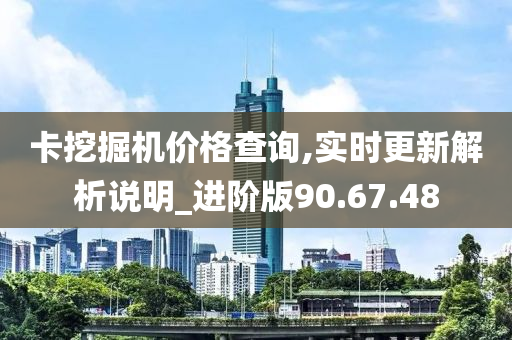 卡挖掘机价格查询,实时更新解析说明_进阶版90.67.48